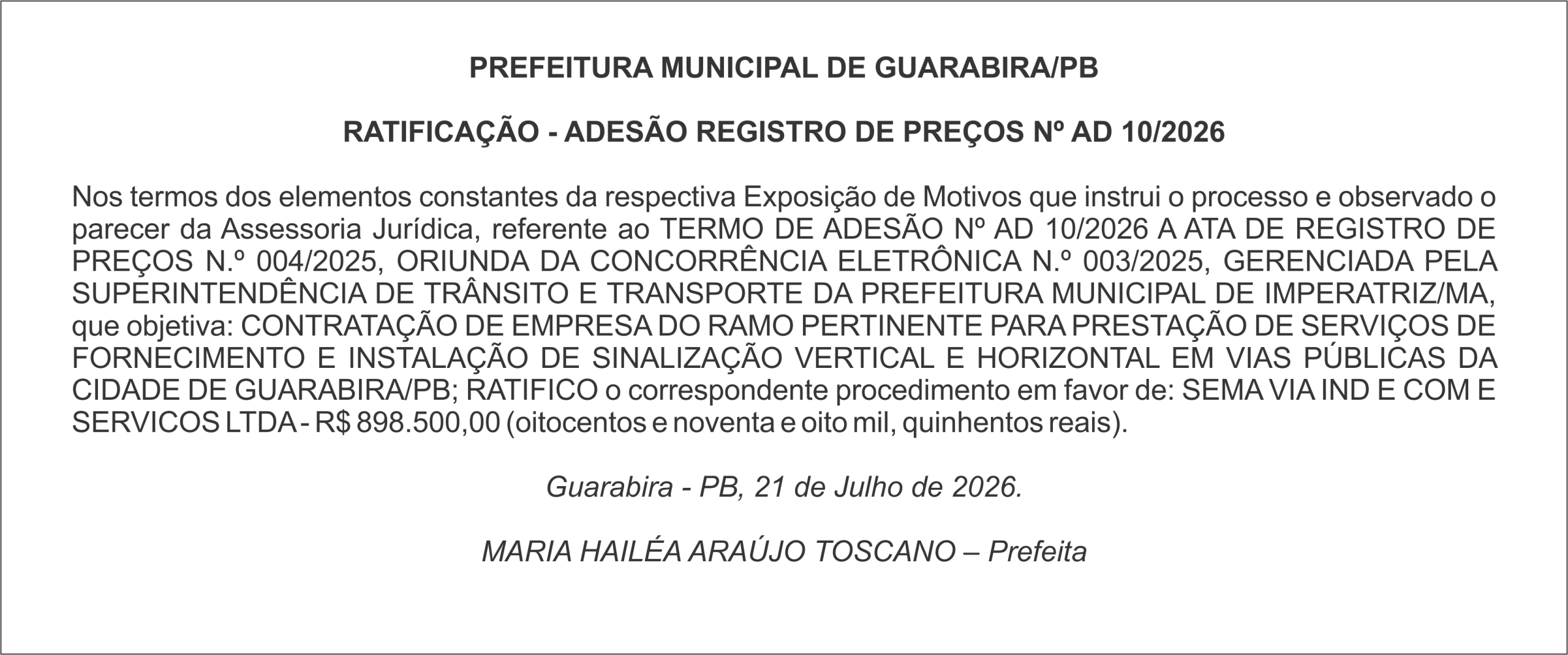 PREFEITURA MUNICIPAL DE GUARABIRA/PB

RATIFICAÇÃO - ADESÃO REGISTRO DE PREÇOS Nº AD 10/2026

Nos termos dos elementos constantes da respectiva Exposição de Motivos que instrui o processo e observado o parecer da Assessoria Jurídica, referente ao TERMO DE ADESÃO Nº AD 10/2026 A ATA DE REGISTRO DE PREÇOS N.º 004/2025, ORIUNDA DA CONCORRÊNCIA ELETRÔNICA N.º 003/2025, GERENCIADA PELA SUPERINTENDÊNCIA DE TRÂNSITO E TRANSPORTE DA PREFEITURA MUNICIPAL DE IMPERATRIZ/MA, que objetiva: CONTRATAÇÃO DE EMPRESA DO RAMO PERTINENTE PARA PRESTAÇÃO DE SERVIÇOS DE FORNECIMENTO E INSTALAÇÃO DE SINALIZAÇÃO VERTICAL E HORIZONTAL EM VIAS PÚBLICAS DA CIDADE DE GUARABIRA/PB; RATIFICO o correspondente procedimento em favor de: SEMA VIA IND E COM E SERVICOS LTDA - R$ 898.500,00 (oitocentos e noventa e oito mil, quinhentos reais).

Guarabira - PB, 21 de Julho de 2026.

MARIA HAILÉA ARAÚJO TOSCANO – Prefeita